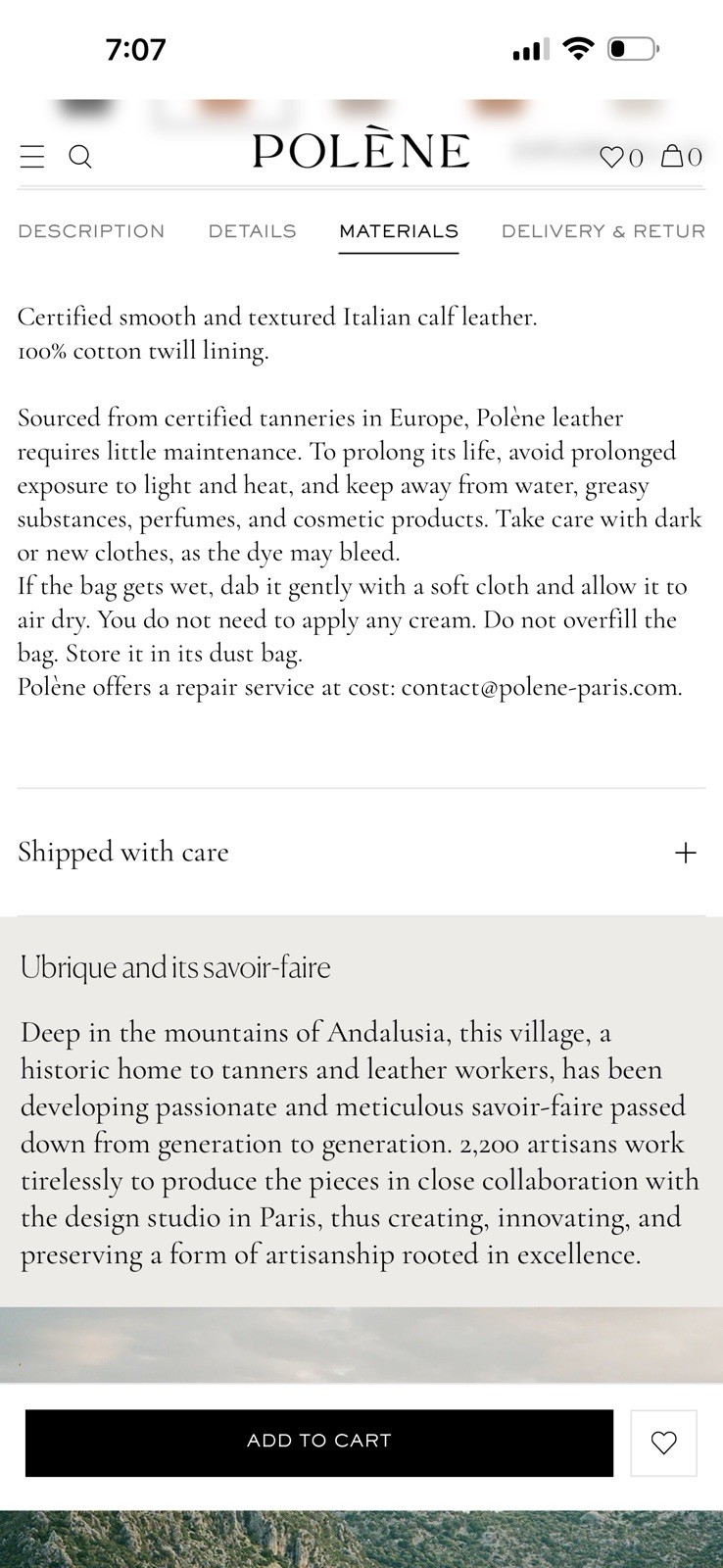 7:07

POLÈNE

0 0

DESCRIPTION DETAILS MATERIALS DELIVERY & RETUR

Certified smooth and textured Italian calf leather.
100% cotton twill lining.

Sourced from certified tanneries in Europe, Polène leather requires little maintenance. To prolong its life, avoid prolonged exposure to light and heat, and keep away from water, greasy substances, perfumes, and cosmetic products. Take care with dark or new clothes, as the dye may bleed.
If the bag gets wet, dab it gently with a soft cloth and allow it to air dry. You do not need to apply any cream. Do not overfill the bag. Store it in its dust bag.
Polène offers a repair service at cost: contact@polene-paris.com.

Shipped with care +

Ubrique and its savoir-faire

Deep in the mountains of Andalusia, this village, a historic home to tanners and leather workers, has been developing passionate and meticulous savoir-faire passed down from generation to generation. 2,200 artisans work tirelessly to produce the pieces in close collaboration with the design studio in Paris, thus creating, innovating, and preserving a form of artisanship rooted in excellence.

ADD TO CART